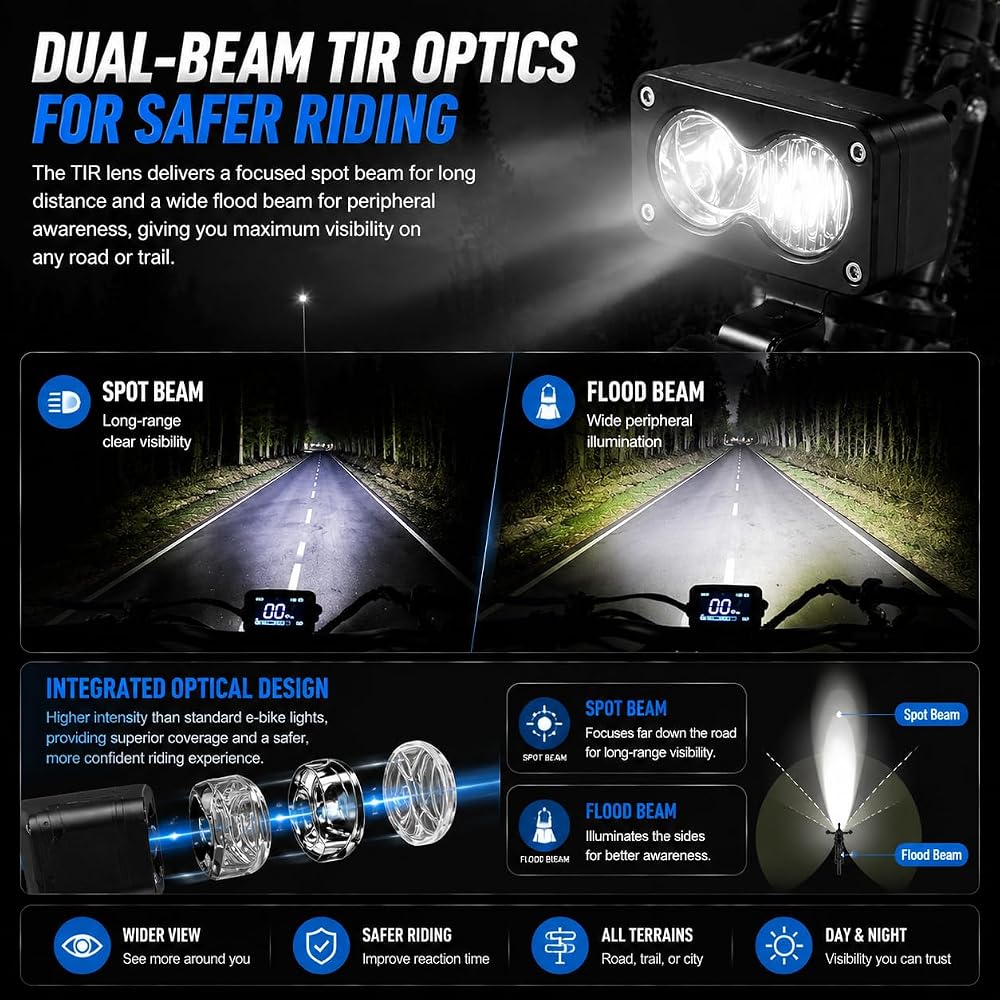 DUAL-BEAM TIR OPTICS
FOR SAFER RIDING

The TIR lens delivers a focused spot beam for long distance and a wide flood beam for peripheral awareness, giving you maximum visibility on any road or trail.

SPOT BEAM
Long-range clear visibility

FLOOD BEAM
Wide peripheral illumination

INTEGRATED OPTICAL DESIGN
Higher intensity than standard e-bike lights, providing superior coverage and a safer, more confident riding experience.

SPOT BEAM
SPOT BEAM
Focuses far down the road for long-range visibility.

FLOOD BEAM
FLOOD BEAM
Illuminates the sides for better awareness.

Spot Beam
Flood Beam

WIDER VIEW
See more around you

SAFER RIDING
Improve reaction time

ALL TERRAINS
Road, trail, or city

DAY & NIGHT
Visibility you can trust